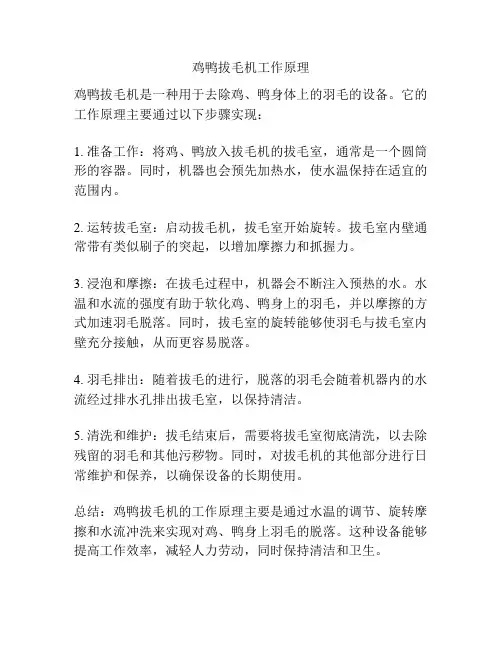 鸡鸭拔毛机工作原理

鸡鸭拔毛机是一种用于去除鸡、鸭身体上的羽毛的设备。它的工作原理主要通过以下步骤实现：

1. 准备工作：将鸡、鸭放入拔毛机的拔毛室，通常是一个圆筒形的容器。同时，机器也会预先加热水，使水温保持在适宜的范围内。

2. 运转拔毛室：启动拔毛机，拔毛室开始旋转。拔毛室内壁通常带有类似刷子的突起，以增加摩擦力和抓握力。

3. 浸泡和摩擦：在拔毛过程中，机器会不断注入预热的水。水温和水流的强度有助于软化鸡、鸭身上的羽毛，并以摩擦的方式加速羽毛脱落。同时，拔毛室的旋转能够使羽毛与拔毛室内壁充分接触，从而更容易脱落。

4. 羽毛排出：随着拔毛的进行，脱落的羽毛会随着机器内的水流经过排水孔排出拔毛室，以保持清洁。

5. 清洗和维护：拔毛结束后，需要将拔毛室彻底清洗，以去除残留的羽毛和其他污秽物。同时，对拔毛机的其他部分进行日常维护和保养，以确保设备的长期使用。

总结：鸡鸭拔毛机的工作原理主要是通过水温的调节、旋转摩擦和水流冲洗来实现对鸡、鸭身上羽毛的脱落。这种设备能够提高工作效率，减轻人力劳动，同时保持清洁和卫生。